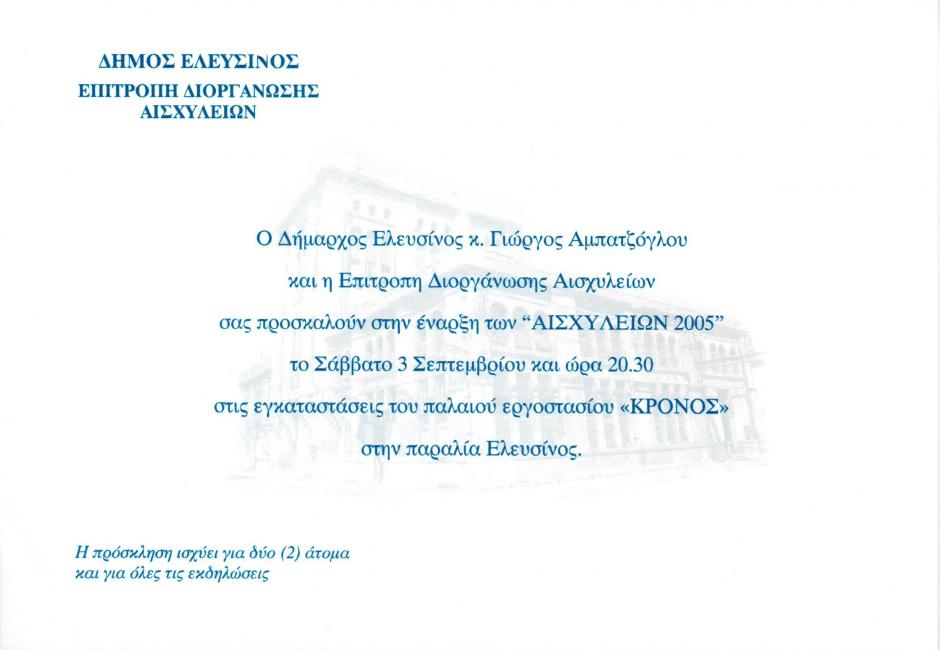 ΔΗΜΟΣ ΕΛΕΥΣΙΝΟΣ
ΕΠΙΤΡΟΠΗ ΔΙΟΡΓΑΝΩΣΗΣ
ΑΙΣΧΥΛΕΙΩΝ

Ο Δήμαρχος Ελευσίνος κ. Γιώργος Αμπατζόγλου
και η Επιτροπη Διοργάνωσης Αισχυλείων
σας προσκαλούν στην έναρξη των "ΑΙΣΧΥΛΕΙΩΝ 2005"
το Σάββατο 3 Σεπτεμβρίου και ώρα 20.30
στις εγκαταστάσεις του παλαιού εργοστασίου «ΚΡΟΝΟΣ»
στην παραλία Ελευσίνος.

Η πρόσκληση ισχύει για δύο (2) άτομα
και για όλες τις εκδηλώσεις